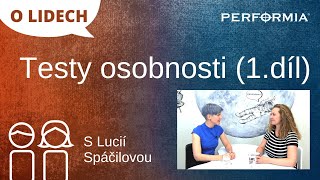 O LIDECH

PERFORMIA

Testy osobnosti (1.díl)

S Lucií Spáčilovou